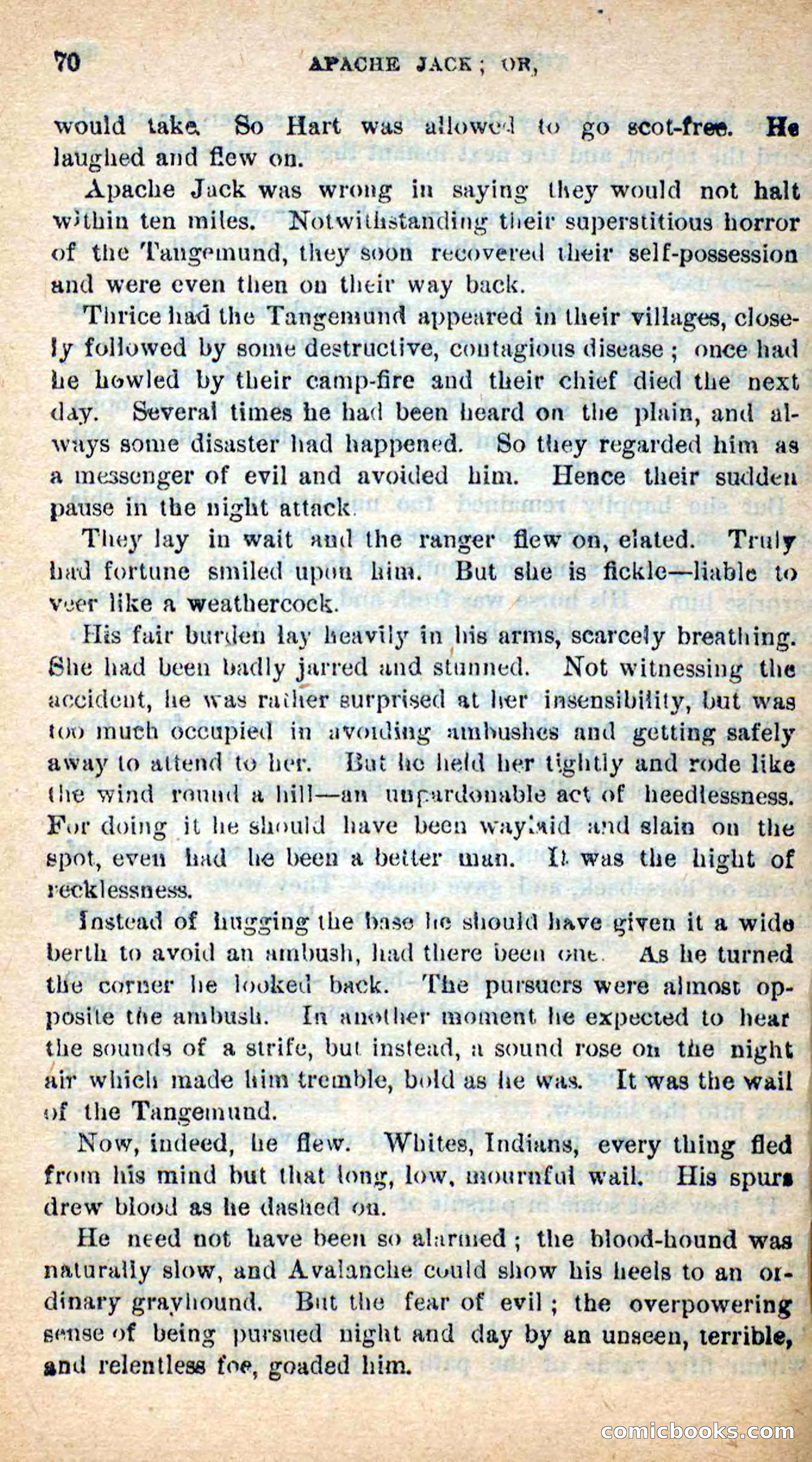 70 APACHE JACK; OR,

would take. So Hart was allowed to go scot-free. He laughed and flew on.

Apache Jack was wrong in saying they would not halt within ten miles. Notwithstanding their superstitious horror of the Tangemund, they soon recovered their self-possession and were even then on their way back.

Thrice had the Tangemund appeared in their villages, closely followed by some destructive, contagious disease; once had he howled by their camp-fire and their chief died the next day. Several times he had been heard on the plain, and always some disaster had happened. So they regarded him as a messenger of evil and avoided him. Hence their sudden pause in the night attack.

They lay in wait and the ranger flew on, elated. Truly had fortune smiled upon him. But she is fickle—liable to veer like a weathercock.

His fair burden lay heavily in his arms, scarcely breathing. She had been badly jarred and stunned. Not witnessing the accident, he was rather surprised at her insensibility, but was too much occupied in avoiding ambushes and getting safely away to attend to her. But he held her tightly and rode like the wind round a hill—an unpardonable act of heedlessness. For doing it he should have been waylaid and slain on the spot, even had he been a better man. It was the hight of recklessness.

Instead of hugging the base he should have given it a wide berth to avoid an ambush, had there been one. As he turned the corner he looked back. The pursuers were almost opposite the ambush. In another moment he expected to hear the sounds of a strife, but instead, a sound rose on the night air which made him tremble, bold as he was. It was the wail of the Tangemund.

Now, indeed, he flew. Whites, Indians, every thing fled from his mind but that long, low, mournful wail. His spurs drew blood as he dashed on.

He need not have been so alarmed; the blood-hound was naturally slow, and Avalanche could show his heels to an ordinary grayhound. But the fear of evil; the overpowering sense of being pursued night and day by an unseen, terrible, and relentless foe, goaded him.

comicbooks.com